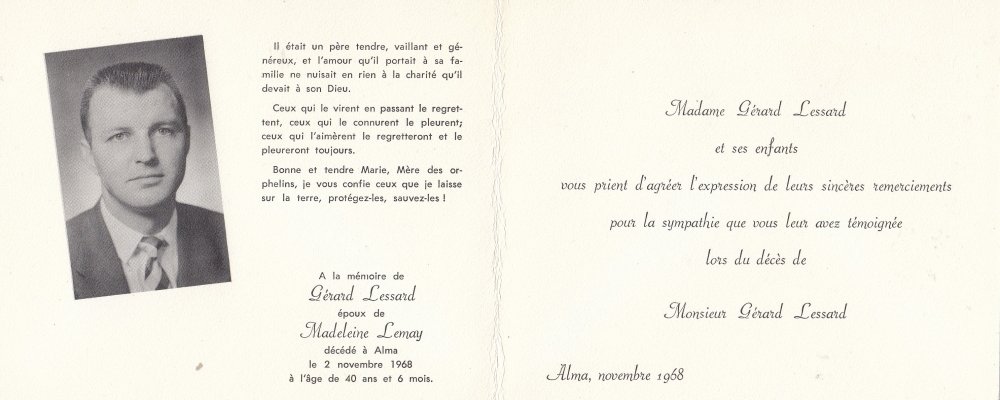 Il était un père tendre, vaillant et généreux, et l'amour qu'il portait à sa famille ne nuisait en rien à la charité qu'il devait à son Dieu.

Ceux qui le virent en passant le regrettent, ceux qui le connurent le pleurent; ceux qui l'aimèrent le regretteront et le pleureront toujours.

Bonne et tendre Marie, Mère des orphelins, je vous confie ceux que je laisse sur la terre, protégez-les, sauvez-les !

A la mémoire de
Gérard Lessard
époux de
Madeleine Lemay
décédé à Alma
le 2 novembre 1968
à l'âge de 40 ans et 6 mois.

Madame Gérard Lessard
et ses enfants
vous prient d'agréer l'expression de leurs sincères remerciements
pour la sympathie que vous leur avez témoignée
lors du décès de
Monsieur Gérard Lessard

Alma, novembre 1968